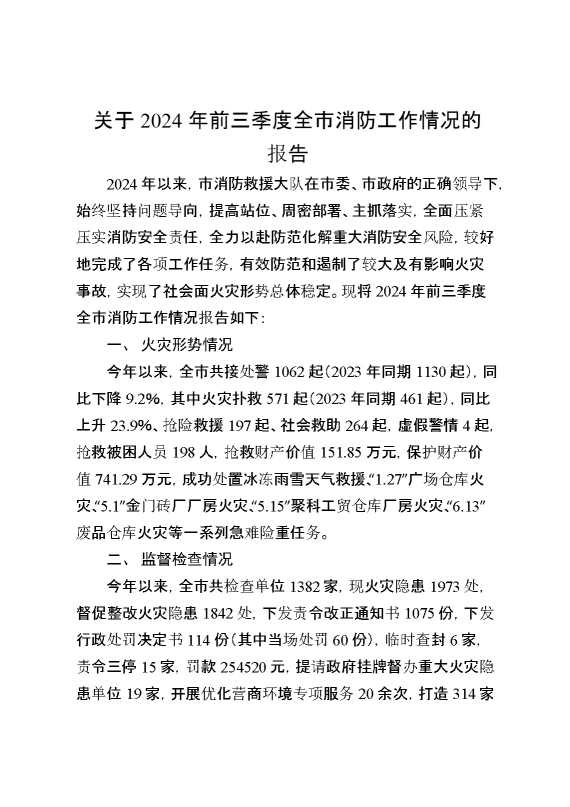 关于 2024 年前三季度全市消防工作情况的报告

2024 年以来，市消防救援大队在市委、市政府的正确领导下，始终坚持问题导向，提高站位、周密部署、主抓落实，全面压紧压实消防安全责任，全力以赴防范化解重大消防安全风险，较好地完成了各项工作任务，有效防范和遏制了较大及有影响火灾事故，实现了社会面火灾形势总体稳定。现将 2024 年前三季度全市消防工作情况报告如下：

一、 火灾形势情况

今年以来，全市共接处警 1062 起（2023 年同期 1130 起），同比下降 9.2%，其中火灾扑救 571 起（2023 年同期 461 起），同比上升 23.9%、抢险救援 197 起、社会救助 264 起，虚假警情 4 起，抢救被困人员 198 人，抢救财产价值 151.85 万元，保护财产价值 741.29 万元，成功处置冰冻雨雪天气救援、“1.27”广场仓库火灾、“5.1”金门砖厂厂房火灾、“5.15”聚科工贸仓库厂房火灾、“6.13”废品仓库火灾等一系列急难险重任务。

二、 监督检查情况

今年以来，全市共检查单位 1382 家，现火灾隐患 1973 处，督促整改火灾隐患 1842 处，下发责令改正通知书 1075 份，下发行政处罚决定书 114 份（其中当场处罚 60 份），临时查封 6 家，责令三停 15 家，罚款 254520 元，提请政府挂牌督办重大火灾隐患单位 19 家，开展优化营商环境专项服务 20 余次，打造 314 家